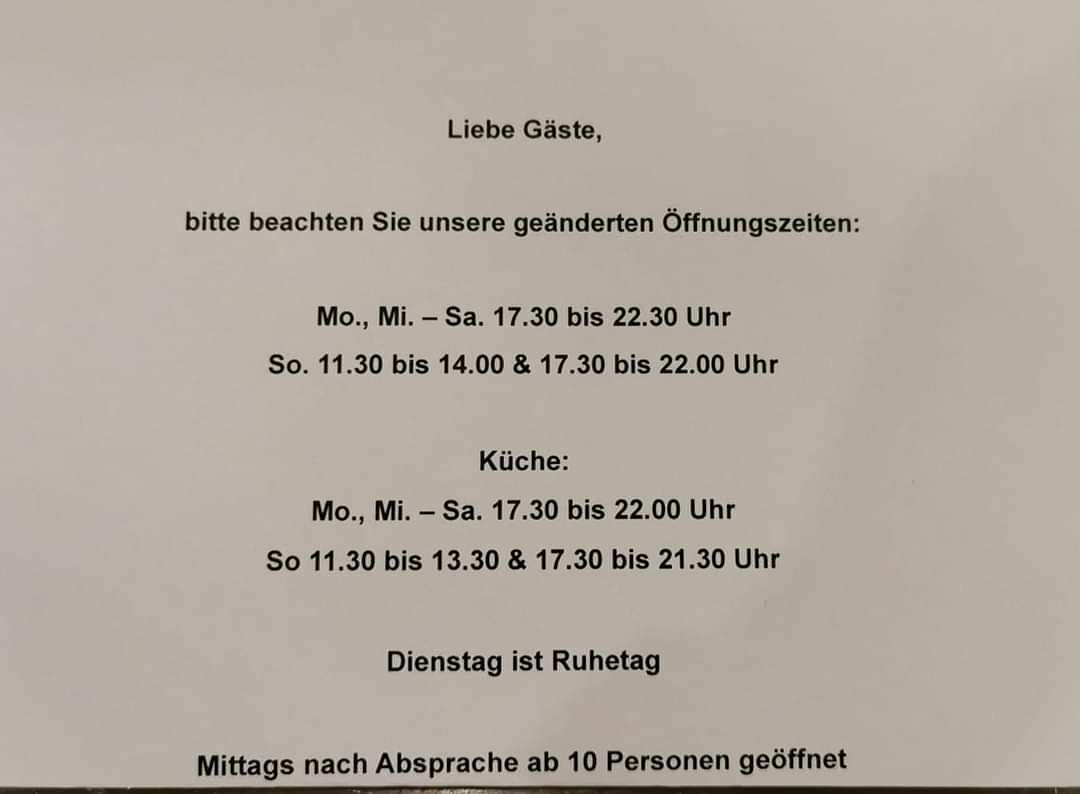 Liebe Gäste,

bitte beachten Sie unsere geänderten Öffnungszeiten:

Mo., Mi. – Sa. 17.30 bis 22.30 Uhr
So. 11.30 bis 14.00 & 17.30 bis 22.00 Uhr

Küche:
Mo., Mi. – Sa. 17.30 bis 22.00 Uhr
So 11.30 bis 13.30 & 17.30 bis 21.30 Uhr

Dienstag ist Ruhetag

Mittags nach Absprache ab 10 Personen geöffnet